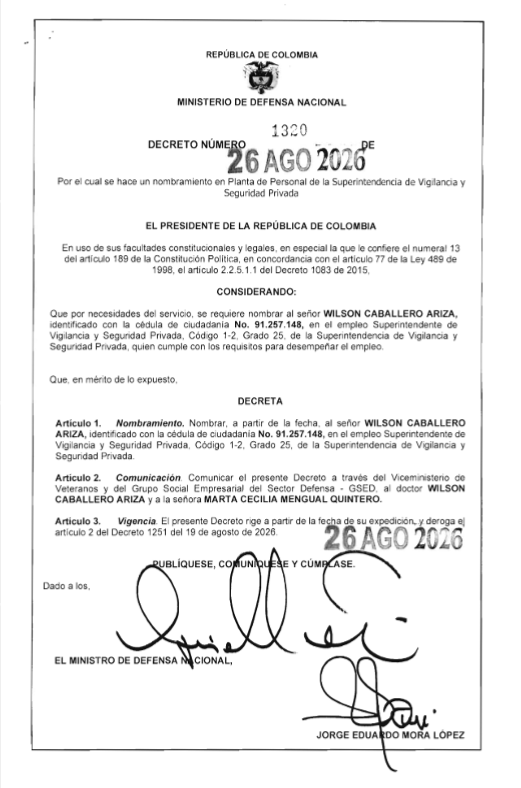 REPÚBLICA DE COLOMBIA

MINISTERIO DE DEFENSA NACIONAL

DECRETO NÚMERO 1320 DE 26 AGO 2026

Por el cual se hace un nombramiento en Planta de Personal de la Superintendencia de Vigilancia y Seguridad Privada

EL PRESIDENTE DE LA REPÚBLICA DE COLOMBIA

En uso de sus facultades constitucionales y legales, en especial la que le confiere el numeral 13 del artículo 189 de la Constitución Política, en concordancia con el artículo 77 de la Ley 489 de 1998, el artículo 2.2.5.1.1 del Decreto 1083 de 2015,

CONSIDERANDO:

Que por necesidades del servicio, se requiere nombrar al señor WILSON CABALLERO ARIZA, identificado con la cédula de ciudadanía No. 91.257.148, en el empleo Superintendente de Vigilancia y Seguridad Privada, Código 1-2, Grado 25, de la Superintendencia de Vigilancia y Seguridad Privada, quien cumple con los requisitos para desempeñar el empleo.

Que, en mérito de lo expuesto,

DECRETA

Artículo 1. Nombramiento. Nombrar, a partir de la fecha, al señor WILSON CABALLERO ARIZA, identificado con la cédula de ciudadanía No. 91.257.148, en el empleo Superintendente de Vigilancia y Seguridad Privada, Código 1-2, Grado 25, de la Superintendencia de Vigilancia y Seguridad Privada.

Artículo 2. Comunicación. Comunicar el presente Decreto a través del Viceministerio de Veteranos y del Grupo Social Empresarial del Sector Defensa - GSED, al doctor WILSON CABALLERO ARIZA y a la señora MARTA CECILIA MENGUAL QUINTERO.

Artículo 3. Vigencia. El presente Decreto rige a partir de la fecha de su expedición, y deroga el artículo 2 del Decreto 1251 del 19 de agosto de 2026.

26 AGO 2026

PUBLÍQUESE, COMUNÍQUESE Y CÚMPLASE.

Dado a los,

EL MINISTRO DE DEFENSA NACIONAL,

JORGE EDUARDO MORA LÓPEZ